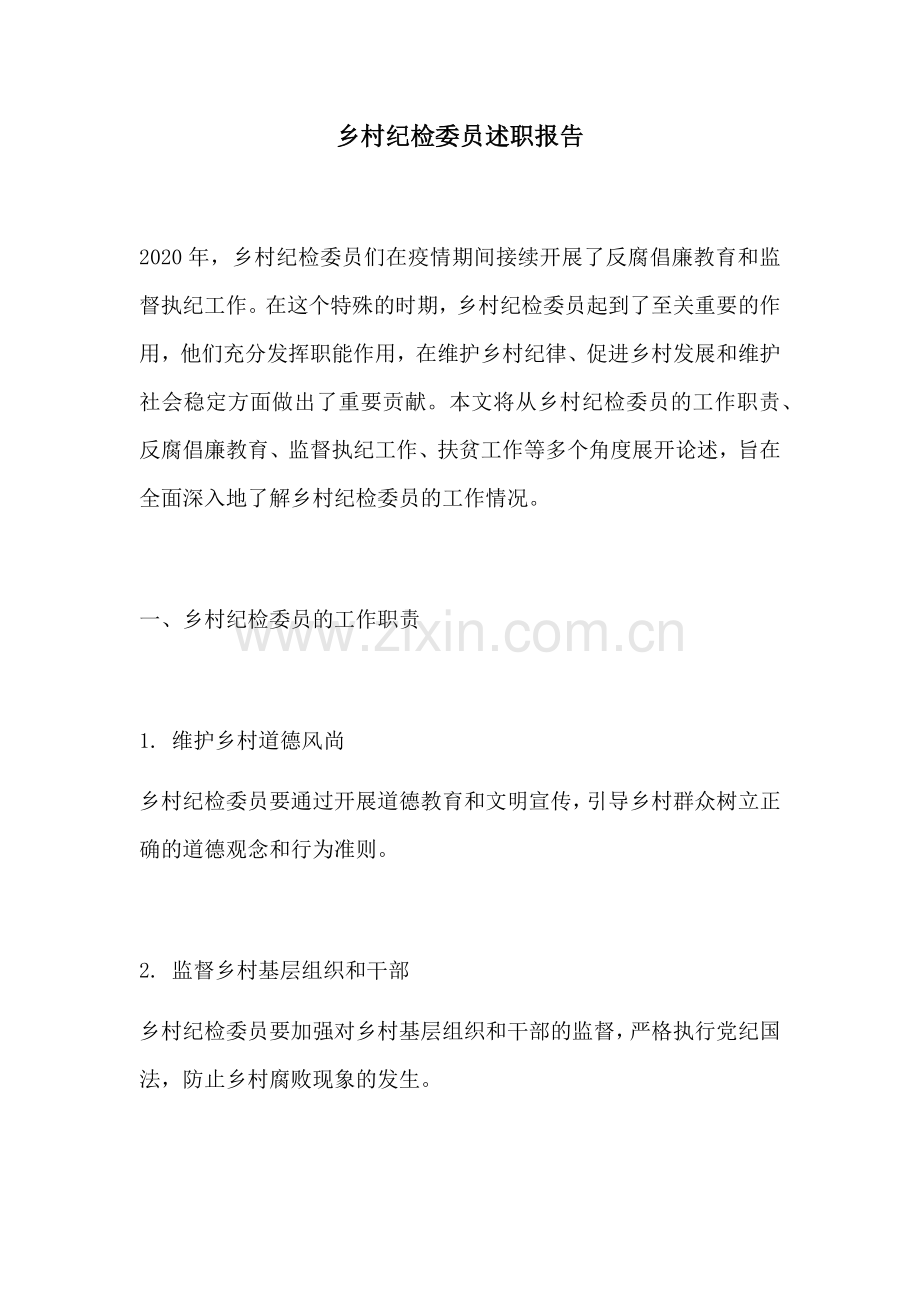 乡村纪检委员述职报告

2020年，乡村纪检委员们在疫情期间接续开展了反腐倡廉教育和监督执纪工作。在这个特殊的时期，乡村纪检委员起到了至关重要的作用，他们充分发挥职能作用，在维护乡村纪律、促进乡村发展和维护社会稳定方面做出了重要贡献。本文将从乡村纪检委员的工作职责、反腐倡廉教育、监督执纪工作、扶贫工作等多个角度展开论述，旨在全面深入地了解乡村纪检委员的工作情况。

一、乡村纪检委员的工作职责

1.维护乡村道德风尚

乡村纪检委员要通过开展道德教育和文明宣传，引导乡村群众树立正确的道德观念和行为准则。

2.监督乡村基层组织和干部

乡村纪检委员要加强对乡村基层组织和干部的监督，严格执行党纪国法，防止乡村腐败现象的发生。

www.zixin.com.cn